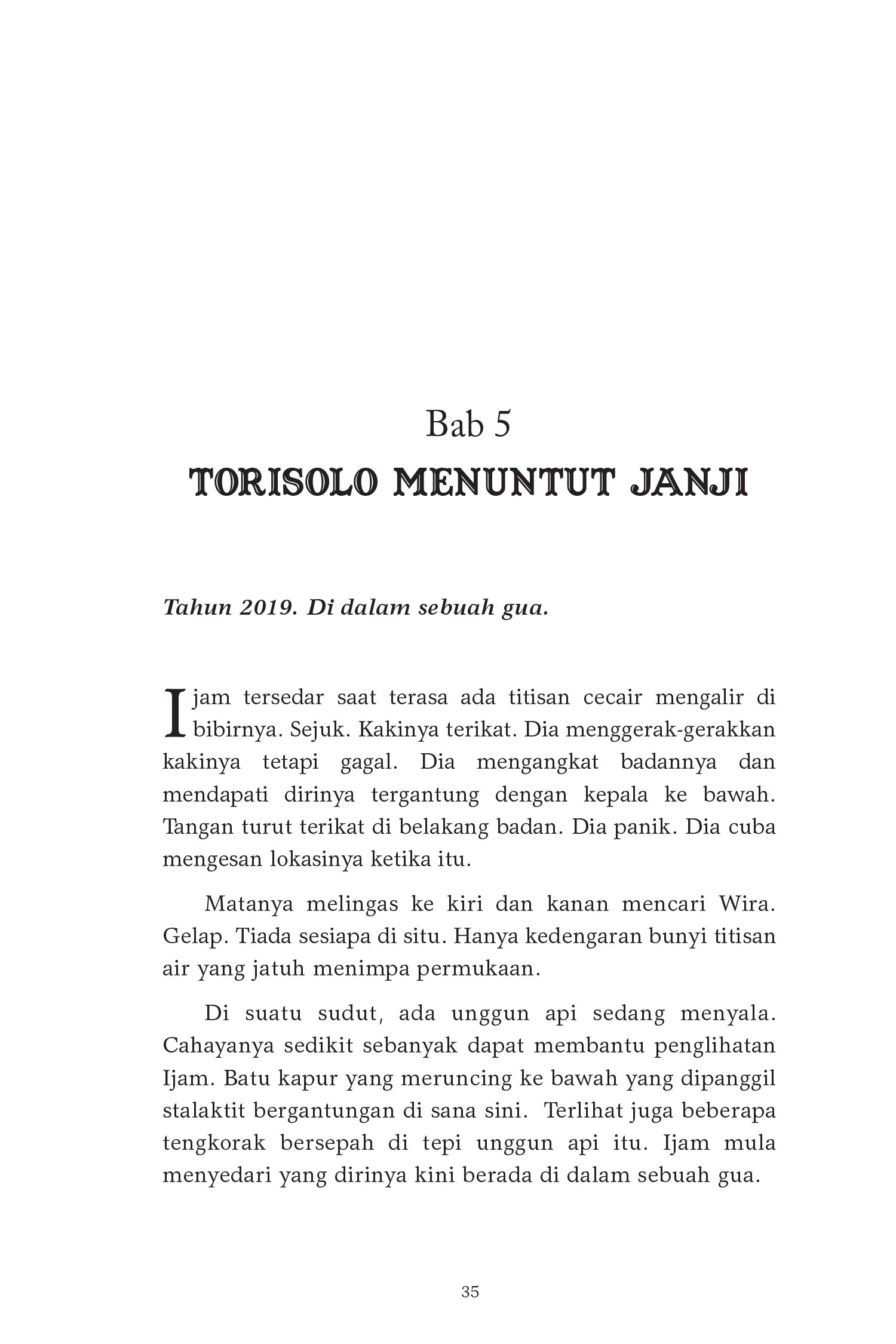 Bab 5

TORISOLO MENUNTUT JANJI

Tahun 2019. Di dalam sebuah gua.

Ijam tersedar saat terasa ada titisan cecair mengalir di bibirnya. Sejuk. Kakinya terikat. Dia menggerak-gerakkan kakinya tetapi gagal. Dia mengangkat badannya dan mendapati dirinya tergantung dengan kepala ke bawah. Tangan turut terikat di belakang badan. Dia panik. Dia cuba mengesan lokasinya ketika itu.

Matanya melingas ke kiri dan kanan mencari Wira. Gelap. Tiada sesiapa di situ. Hanya kedengaran bunyi titisan air yang jatuh menimpa permukaan.

Di suatu sudut, ada unggun api sedang menyala. Cahayanya sedikit sebanyak dapat membantu penglihatan Ijam. Batu kapur yang meruncing ke bawah yang dipanggil stalaktit bergantungan di sana sini. Terlihat juga beberapa tengkorak bersepah di tepi unggun api itu. Ijam mula menyedari yang dirinya kini berada di dalam sebuah gua.

35